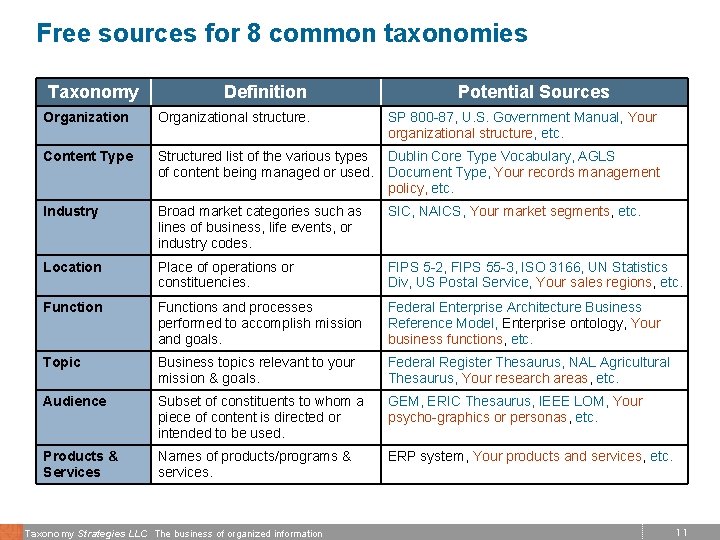 Free sources for 8 common taxonomies

| Taxonomy | Definition | Potential Sources |
|---|---|---|
| Organization | Organizational structure. | SP 800-87, U.S. Government Manual, Your organizational structure, etc. |
| Content Type | Structured list of the various types of content being managed or used. | Dublin Core Type Vocabulary, AGLS Document Type, Your records management policy, etc. |
| Industry | Broad market categories such as lines of business, life events, or industry codes. | SIC, NAICS, Your market segments, etc. |
| Location | Place of operations or constituencies. | FIPS 5-2, FIPS 55-3, ISO 3166, UN Statistics Div, US Postal Service, Your sales regions, etc. |
| Function | Functions and processes performed to accomplish mission and goals. | Federal Enterprise Architecture Business Reference Model, Enterprise ontology, Your business functions, etc. |
| Topic | Business topics relevant to your mission & goals. | Federal Register Thesaurus, NAL Agricultural Thesaurus, Your research areas, etc. |
| Audience | Subset of constituents to whom a piece of content is directed or intended to be used. | GEM, ERIC Thesaurus, IEEE LOM, Your psycho-graphics or personas, etc. |
| Products & Services | Names of products/programs & services. | ERP system, Your products and services, etc. |

Taxonomy Strategies LLC The business of organized information 11